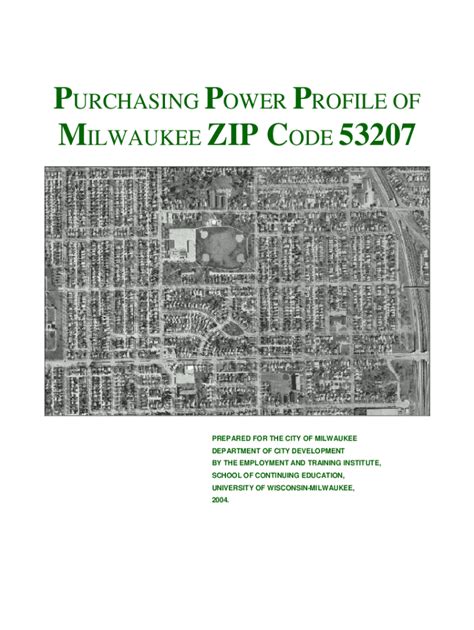 PURCHASING POWER PROFILE OF MILWAUKEE ZIP CODE 53207

PREPARED FOR THE CITY OF MILWAUKEE DEPARTMENT OF CITY DEVELOPMENT BY THE EMPLOYMENT AND TRAINING INSTITUTE, SCHOOL OF CONTINUING EDUCATION, UNIVERSITY OF WISCONSIN-MILWAUKEE, 2004.